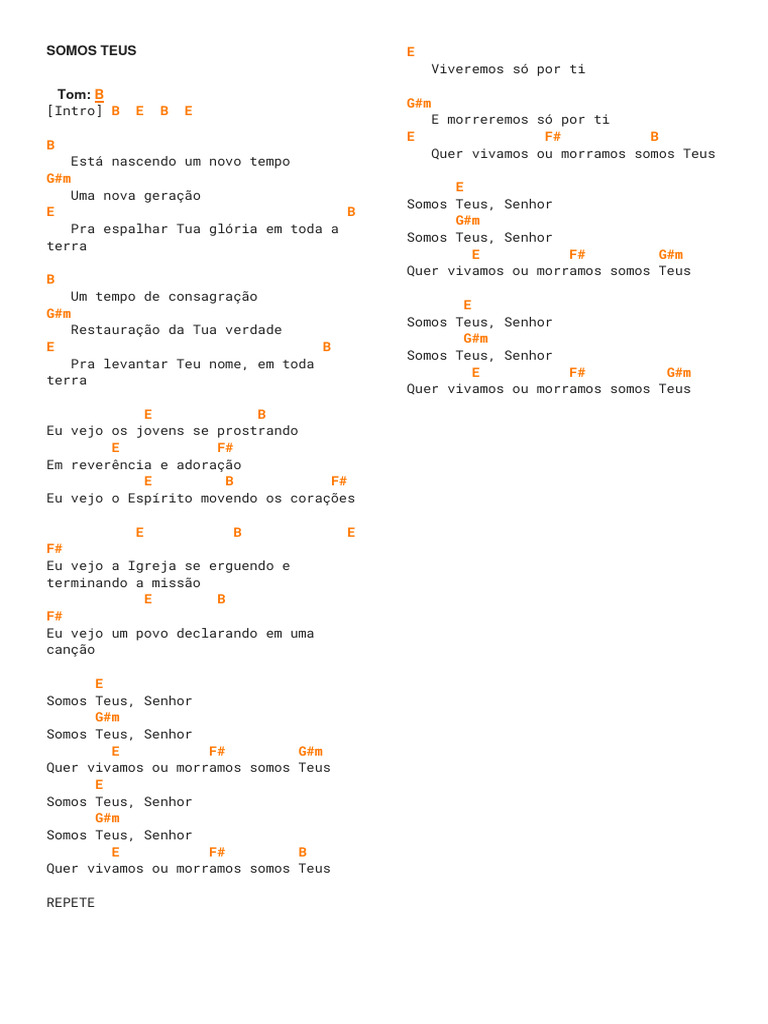 SOMOS TEUS

Tom: B
[Intro] B E B E

B
Está nascendo um novo tempo
G#m
Uma nova geração
E B
Pra espalhar Tua glória em toda a terra

B
Um tempo de consagração
G#m
Restauração da Tua verdade
E B
Pra levantar Teu nome, em toda terra

E B
Eu vejo os jovens se prostrando
E F#
Em reverência e adoração
E B F#
Eu vejo o Espírito movendo os corações

E B E
F#
Eu vejo a Igreja se erguendo e terminando a missão
E B
F#
Eu vejo um povo declarando em uma canção

E
Somos Teus, Senhor
G#m
Somos Teus, Senhor
E F# G#m
Quer vivamos ou morramos somos Teus
E
Somos Teus, Senhor
G#m
Somos Teus, Senhor
E F# B
Quer vivamos ou morramos somos Teus

REPETE

E
Viveremos só por ti
G#m
E morreremos só por ti
E F# B
Quer vivamos ou morramos somos Teus

E
Somos Teus, Senhor
G#m
Somos Teus, Senhor
E F# G#m
Quer vivamos ou morramos somos Teus

E
Somos Teus, Senhor
G#m
Somos Teus, Senhor
E F# G#m
Quer vivamos ou morramos somos Teus